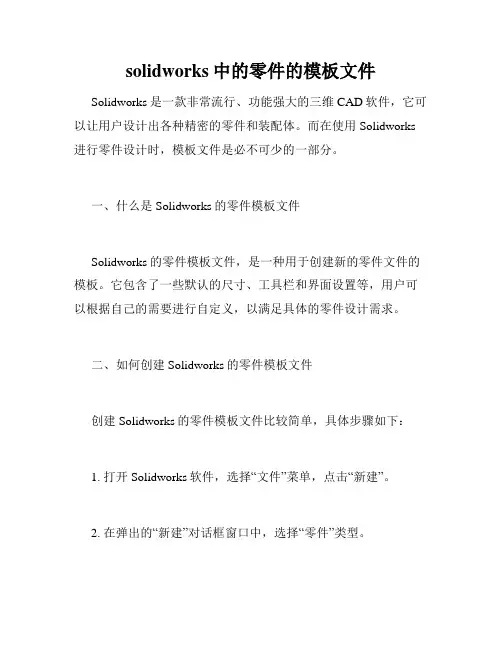 solidworks 中的零件的模板文件

Solidworks 是一款非常流行、功能强大的三维 CAD 软件，它可以让用户设计出各种精密的零件和装配体。而在使用 Solidworks 进行零件设计时，模板文件是必不可少的一部分。

一、什么是 Solidworks 的零件模板文件

Solidworks 的零件模板文件，是一种用于创建新的零件文件的模板。它包含了一些默认的尺寸、工具栏和界面设置等，用户可以根据自己的需要进行自定义，以满足具体的零件设计需求。

二、如何创建 Solidworks 的零件模板文件

创建 Solidworks 的零件模板文件比较简单，具体步骤如下：

1. 打开 Solidworks 软件，选择“文件”菜单，点击“新建”。

2. 在弹出的“新建”对话框窗口中，选择“零件”类型。